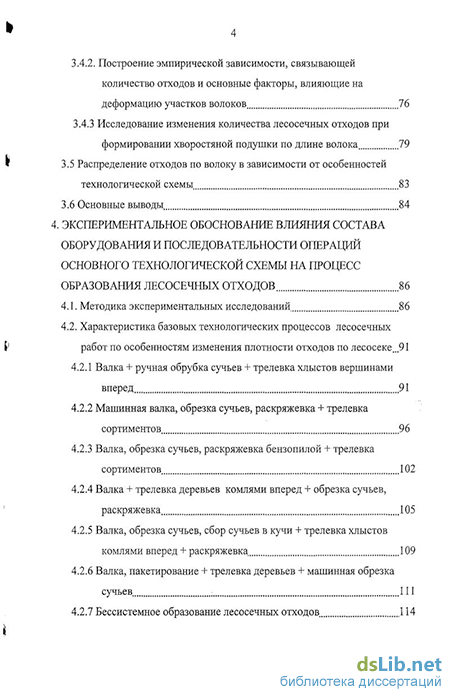 4

3.4.2. Построение эмпирической зависимости, связывающей количество отходов и основные факторы, влияющие на деформацию участков волоков 76

3.4.3 Исследование изменения количества лесосечных отходов при формировании хворостяной подушки по длине волока 79

3.5 Распределение отходов по волоку в зависимости от особенностей технологической схемы 83

3.6 Основные выводы 84

4. ЭКСПЕРИМЕНТАЛЬНОЕ ОБОСНОВАНИЕ ВЛИЯНИЯ СОСТАВА ОБОРУДОВАНИЯ И ПОСЛЕДОВАТЕЛЬНОСТИ ОПЕРАЦИЙ ОСНОВНОГО ТЕХНОЛОГИЧЕСКОЙ СХЕМЫ НА ПРОЦЕСС ОБРАЗОВАНИЯ ЛЕСОСЕЧНЫХ ОТХОДОВ 86

4.1. Методика экспериментальных исследований 86

4.2. Характеристика базовых технологических процессов лесосечных работ по особенностям изменения плотности отходов по лесосеке 91

4.2.1 Валка + ручная обрубка сучьев + трелевка хлыстов вершинами вперед 91

4.2.2 Машинная валка, обрезка сучьев, раскряжевка + трелевка сортиментов 96

4.2.3 Валка, обрезка сучьев, раскряжевка бензопилой + трелевка сортиментов 102

4.2.4 Валка + трелевка деревьев комлями вперед + обрезка сучьев, раскряжевка 105

4.2.5 Валка, обрезка сучьев, сбор сучьев в кучи + трелевка хлыстов комлями вперед + раскряжевка 109

4.2.6 Валка, пакетирование + трелевка деревьев + машинная обрезка сучьев 111

4.2.7 Бессистемное образование лесосечных отходов 114

dsLib.net
библиотека диссертаций